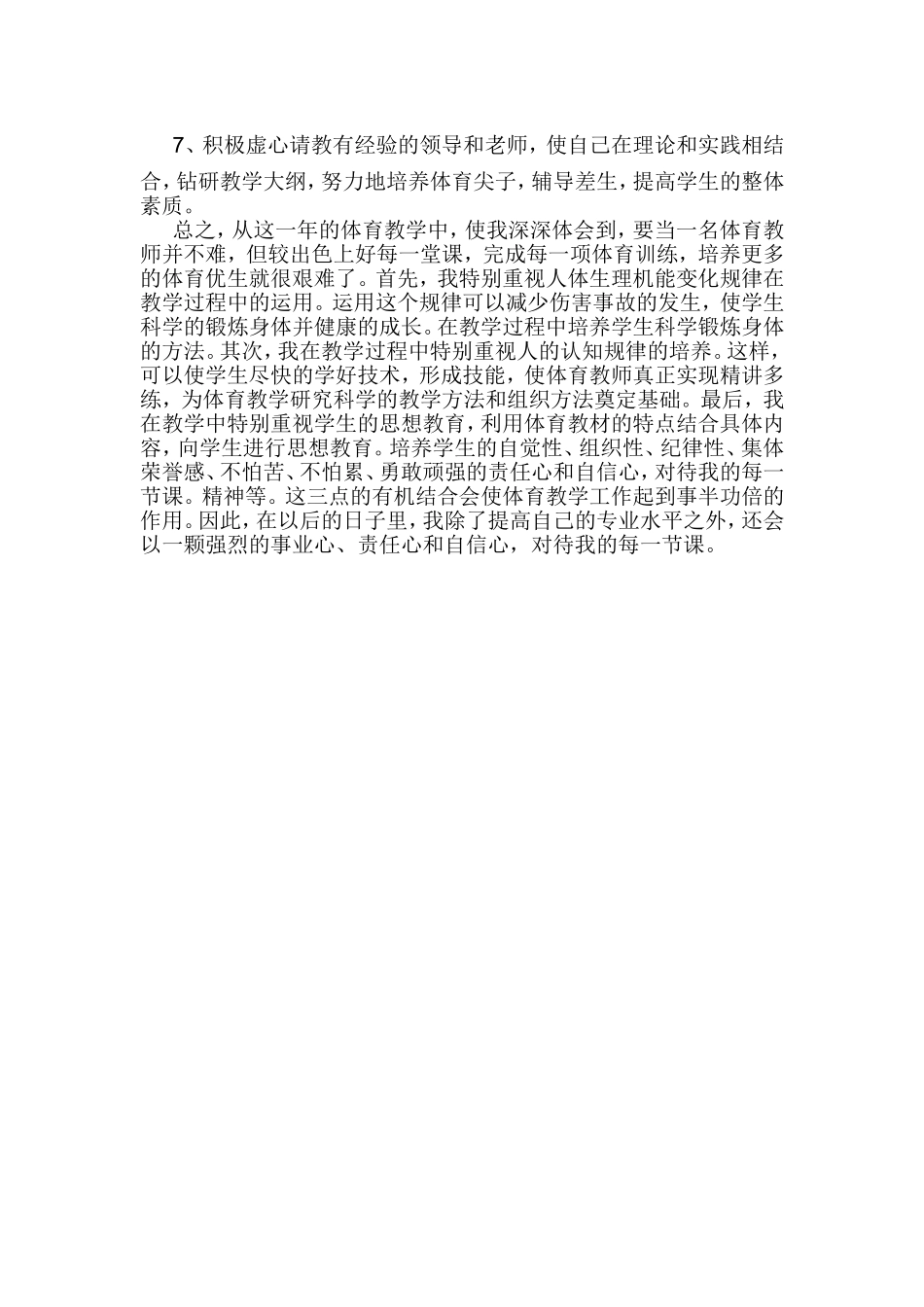 7、积极虚心请教有经验的领导和老师，使自己在理论和实践相结合，钻研教学大纲，努力地培养体育尖子，辅导差生，提高学生的整体素质。

总之，从这一年的体育教学中，使我深深体会到，要当一名体育教师并不难，但较出色上好每一堂课，完成每一项体育训练，培养更多的体育优生就很艰难了。首先，我特别重视人体生理机能变化规律在教学过程中的运用。运用这个规律可以减少伤害事故的发生，使学生科学的锻炼身体并健康的成长。在教学过程中培养学生科学锻炼身体的方法。其次，我在教学过程中特别重视人的认知规律的培养。这样，可以使学生尽快的学好技术，形成技能，使体育教师真正实现精讲多练，为体育教学研究科学的教学方法和组织方法奠定基础。最后，我在教学中特别重视学生的思想教育，利用体育教材的特点结合具体内容，向学生进行思想教育。培养学生的自觉性、组织性、纪律性、集体荣誉感、不怕苦、不怕累、勇敢顽强的责任心和自信心，对待我的每一节课。精神等。这三点的有机结合会使体育教学工作起到事半功倍的作用。因此，在以后的日子里，我除了提高自己的专业水平之外，还会以一颗强烈的事业心、责任心和自信心，对待我的每一节课。